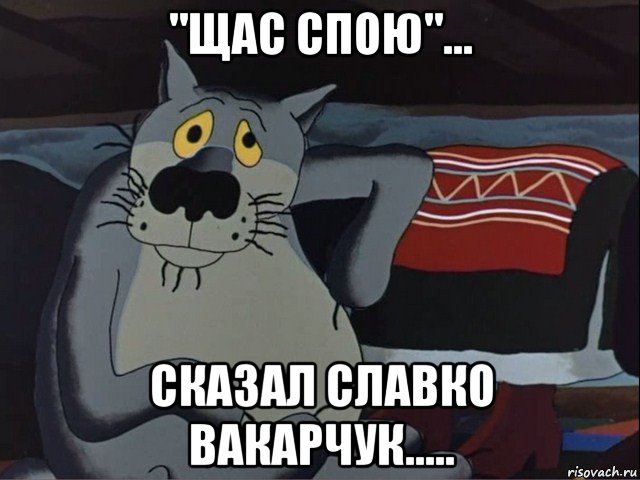 "ЩАС СПОЮ"...

СКАЗАЛ СЛАВКО ВАКАРЧУК.....

risovach.ru